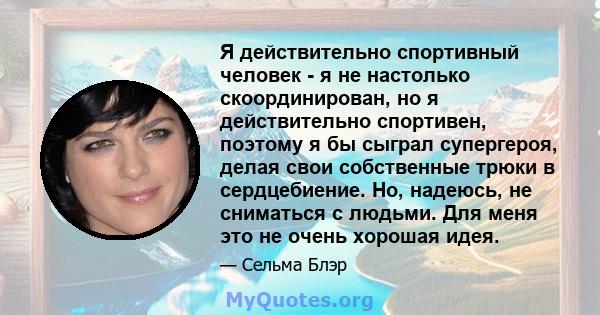 Я действительно спортивный человек - я не настолько скоординирован, но я действительно спортивен, поэтому я бы сыграл супергероя, делая свои собственные трюки в сердцебиение. Но, надеюсь, не сниматься с людьми. Для меня это не очень хорошая идея.

— Сельма Блэр

MyQuotes.org